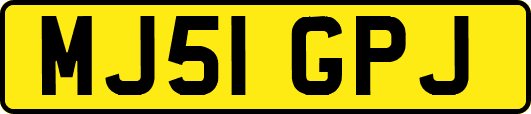 MJ51 GPJ